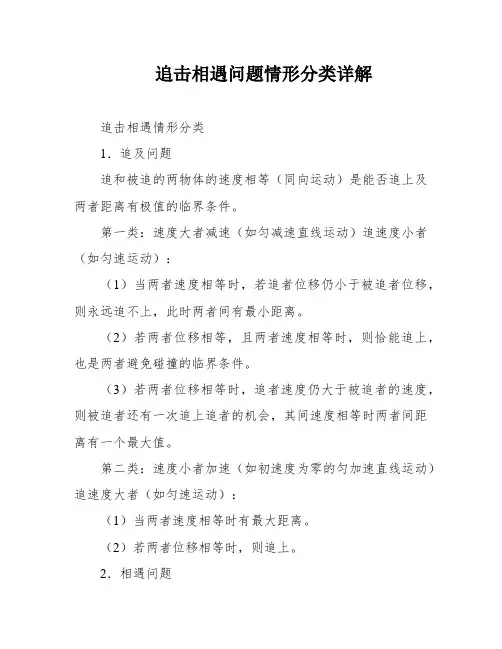 追击相遇问题情形分类详解

追击相遇情形分类

1．追及问题

追和被追的两物体的速度相等（同向运动）是能否追上及两者距离有极值的临界条件。

第一类：速度大者减速（如匀减速直线运动）追速度小者（如匀速运动）：

（1）当两者速度相等时，若追者位移仍小于被追者位移，则永远追不上，此时两者间有最小距离。

（2）若两者位移相等，且两者速度相等时，则恰能追上，也是两者避免碰撞的临界条件。

（3）若两者位移相等时，追者速度仍大于被追者的速度，则被追者还有一次追上追者的机会，其间速度相等时两者间距离有一个最大值。

第二类：速度小者加速（如初速度为零的匀加速直线运动）追速度大者（如匀速运动）：

（1）当两者速度相等时有最大距离。

（2）若两者位移相等时，则追上。

2．相遇问题